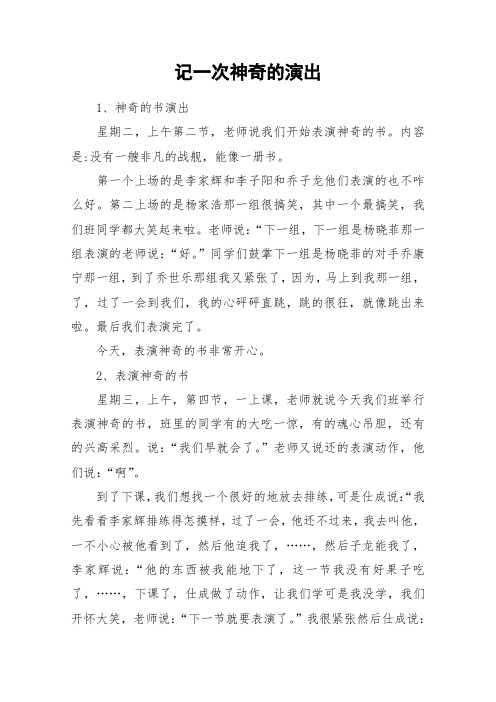 记一次神奇的演出

1、神奇的书演出

星期二，上午第二节，老师说我们开始表演神奇的书。内容是:没有一艘非凡的战舰，能像一册书。

第一个上场的是李家辉和李子阳和乔子龙他们表演的也不咋么好。第二上场的是杨家浩那一组很搞笑，其中一个最搞笑，我们班同学都大笑起来啦。老师说：“下一组，下一组是杨晓菲那一组表演的老师说：“好。”同学们鼓掌下一组是杨晓菲的对手乔康宁那一组，到了乔世乐那组我又紧张了，因为，马上到我那一组，了，过了一会到我们，我的心砰砰直跳，跳的很狂，就像跳出来啦。最后我们表演完了。

今天，表演神奇的书非常开心。

2、表演神奇的书

星期三，上午，第四节，一上课，老师就说今天我们班举行表演神奇的书，班里的同学有的大吃一惊，有的魂心吊胆，还有的兴高采烈。说：“我们早就会了。”老师又说还的表演动作，他们说：“啊”。

到了下课，我们想找一个很好的地放去排练，可是仕成说:“我先看看李家辉排练得怎摸样，过了一会，他还不过来，我去叫他，一不小心被他看到了，然后他追我了，……，然后子龙能我了，李家辉说：“他的东西被我能地下了，这一节我没有好果子吃了，……，下课了，仕成做了动作，让我们学可是我没学，我们开怀大笑，老师说：“下一节就要表演了。”我很紧张然后仕成说：